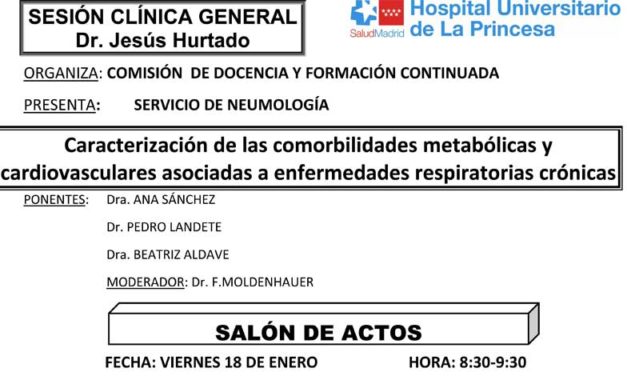 SESIÓN CLÍNICA GENERAL
Dr. Jesús Hurtado

SaludMadrid Hospital Universitario de La Princesa

ORGANIZA: COMISIÓN DE DOCENCIA Y FORMACIÓN CONTINUADA

PRESENTA: SERVICIO DE NEUMOLOGÍA

Caracterización de las comorbilidades metabólicas y cardiovasculares asociadas a enfermedades respiratorias crónicas

PONENTES: Dra. ANA SÁNCHEZ

Dr. PEDRO LANDETE

Dra. BEATRIZ ALDAVE

MODERADOR: Dr. F.MOLDENHAUER

SALÓN DE ACTOS

FECHA: VIERNES 18 DE ENERO HORA: 8:30-9:30